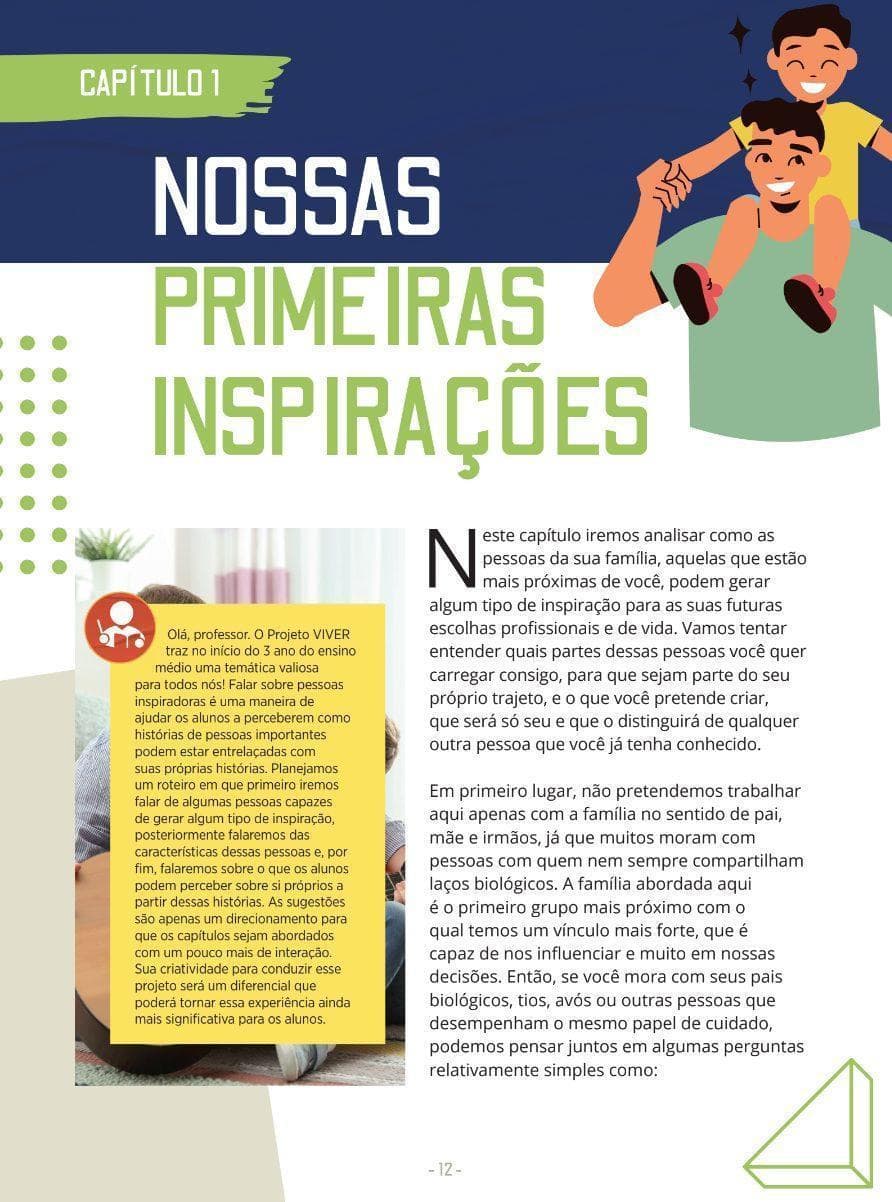 CAPÍTULO 1

NOSSAS PRIMEIRAS INSPIRAÇÕES

Olá, professor. O Projeto VIVER traz no início do 3 ano do ensino médio uma temática valiosa para todos nós! Falar sobre pessoas inspiradoras é uma maneira de ajudar os alunos a perceberem como histórias de pessoas importantes podem estar entrelaçadas com suas próprias histórias. Planejamos um roteiro em que primeiro iremos falar de algumas pessoas capazes de gerar algum tipo de inspiração, posteriormente falaremos das características dessas pessoas e, por fim, falaremos sobre o que os alunos podem perceber sobre si próprios a partir dessas histórias. As sugestões são apenas um direcionamento para que os capítulos sejam abordados com um pouco mais de interação. Sua criatividade para conduzir esse projeto será um diferencial que poderá tornar essa experiência ainda mais significativa para os alunos.

Neste capítulo iremos analisar como as pessoas da sua família, aquelas que estão mais próximas de você, podem gerar algum tipo de inspiração para as suas futuras escolhas profissionais e de vida. Vamos tentar entender quais partes dessas pessoas você quer carregar consigo, para que sejam parte do seu próprio trajeto, e o que você pretende criar, que será só seu e que o distinguirá de qualquer outra pessoa que você já tenha conhecido.

Em primeiro lugar, não pretendemos trabalhar aqui apenas com a família no sentido de pai, mãe e irmãos, já que muitos moram com pessoas com quem nem sempre compartilham laços biológicos. A família abordada aqui é o primeiro grupo mais próximo com o qual temos um vínculo mais forte, que é capaz de nos influenciar e muito em nossas decisões. Então, se você mora com seus pais biológicos, tios, avós ou outras pessoas que desempenham o mesmo papel de cuidado, podemos pensar juntos em algumas perguntas relativamente simples como:

- 12 -